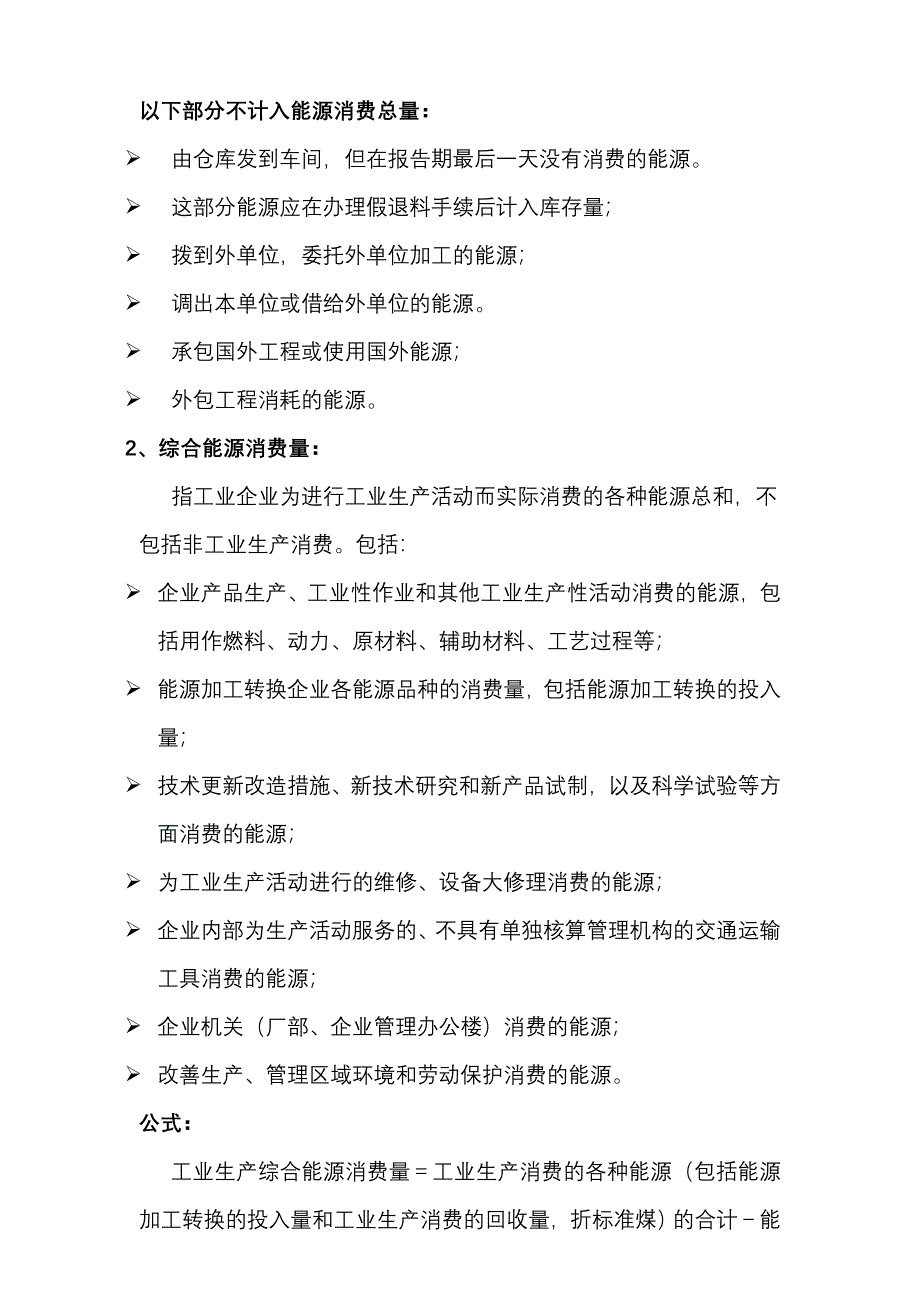 以下部分不计入能源消费总量：

➢ 由仓库发到车间，但在报告期最后一天没有消费的能源。

➢ 这部分能源应在办理假退料手续后计入库存量；

➢ 拨到外单位，委托外单位加工的能源；

➢ 调出本单位或借给外单位的能源。

➢ 承包国外工程或使用国外能源；

➢ 外包工程消耗的能源。

2、综合能源消费量：

指工业企业为进行工业生产活动而实际消费的各种能源总和，不包括非工业生产消费。包括：

➢ 企业产品生产、工业性作业和其他工业生产性活动消费的能源，包括用作燃料、动力、原材料、辅助材料、工艺过程等；

➢ 能源加工转换企业各能源品种的消费量，包括能源加工转换的投入量；

➢ 技术更新改造措施、新技术研究和新产品试制，以及科学试验等方面消费的能源；

➢ 为工业生产活动进行的维修、设备大修理消费的能源；

➢ 企业内部为生产活动服务的、不具有单独核算管理机构的交通运输工具消费的能源；

➢ 企业机关（厂部、企业管理办公楼）消费的能源；

➢ 改善生产、管理区域环境和劳动保护消费的能源。

公式：

工业生产综合能源消费量＝工业生产消费的各种能源（包括能源加工转换的投入量和工业生产消费的回收量，折标准煤）的合计－能